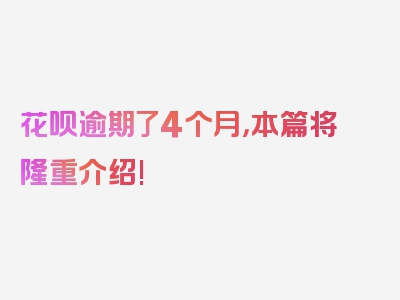 花呗逾期了4个月,本篇将隆重介绍!